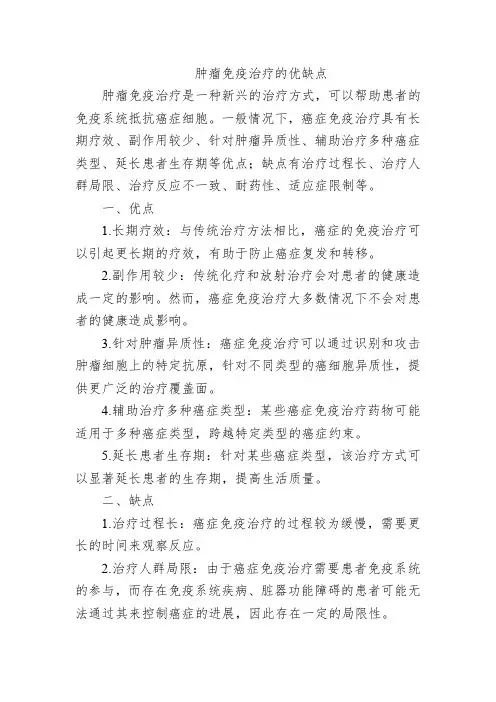 肿瘤免疫治疗的优缺点

肿瘤免疫治疗是一种新兴的治疗方式，可以帮助患者的免疫系统抵抗癌症细胞。一般情况下，癌症免疫治疗具有长期疗效、副作用较少、针对肿瘤异质性、辅助治疗多种癌症类型、延长患者生存期等优点；缺点有治疗过程长、治疗人群局限、治疗反应不一致、耐药性、适应症限制等。

一、优点

1.长期疗效：与传统治疗方法相比，癌症的免疫治疗可以引起更长期的疗效，有助于防止癌症复发和转移。

2.副作用较少：传统化疗和放射治疗会对患者的健康造成一定的影响。然而，癌症免疫治疗大多数情况下不会对患者的健康造成影响。

3.针对肿瘤异质性：癌症免疫治疗可以通过识别和攻击肿瘤细胞上的特定抗原，针对不同类型的癌细胞异质性，提供更广泛的治疗覆盖面。

4.辅助治疗多种癌症类型：某些癌症免疫治疗药物可能适用于多种癌症类型，跨越特定类型的癌症约束。

5.延长患者生存期：针对某些癌症类型，该治疗方式可以显著延长患者的生存期，提高生活质量。

二、缺点

1.治疗过程长：癌症免疫治疗的过程较为缓慢，需要更长的时间来观察反应。

2.治疗人群局限：由于癌症免疫治疗需要患者免疫系统的参与，而存在免疫系统疾病、脏器功能障碍的患者可能无法通过其来控制癌症的进展，因此存在一定的局限性。